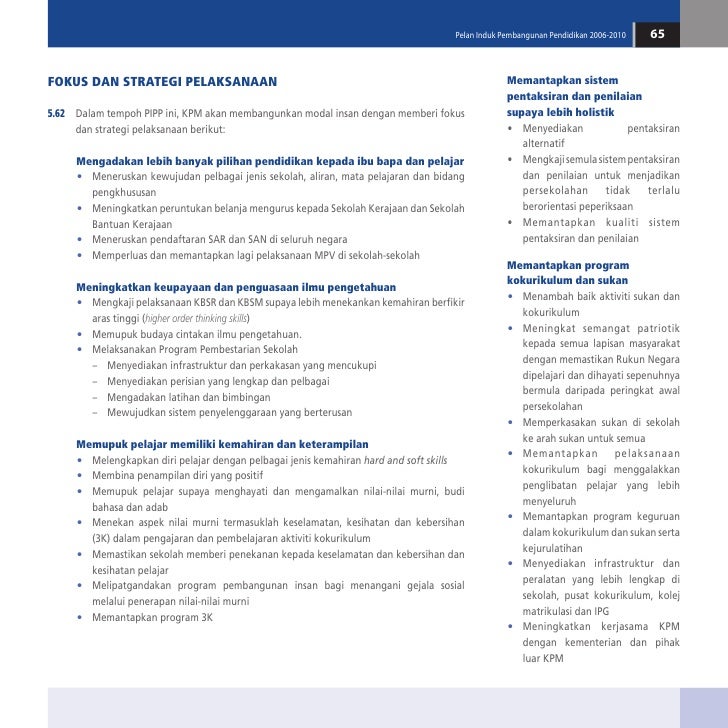 Pelan Induk Pembangunan Pendidikan 2006-2010 65

FOKUS DAN STRATEGI PELAKSANAAN

5.62 Dalam tempoh PIPP ini, KPM akan membangunkan modal insan dengan memberi fokus dan strategi pelaksanaan berikut:

Mengadakan lebih banyak pilihan pendidikan kepada ibu bapa dan pelajar
• Meneruskan kewujudan pelbagai jenis sekolah, aliran, mata pelajaran dan bidang pengkhususan
• Meningkatkan peruntukan belanja mengurus kepada Sekolah Kerajaan dan Sekolah Bantuan Kerajaan
• Meneruskan pendaftaran SAR dan SAN di seluruh negara
• Memperluas dan memantapkan lagi pelaksanaan MPV di sekolah-sekolah

Meningkatkan keupayaan dan penguasaan ilmu pengetahuan
• Mengkaji pelaksanaan KBSR dan KBSM supaya lebih menekankan kemahiran berfikir aras tinggi (higher order thinking skills)
• Memupuk budaya cintakan ilmu pengetahuan.
• Melaksanakan Program Pembestarian Sekolah
– Menyediakan infrastruktur dan perkakasan yang mencukupi
– Menyediakan perisian yang lengkap dan pelbagai
– Mengadakan latihan dan bimbingan
– Mewujudkan sistem penyelenggaraan yang berterusan

Memupuk pelajar memiliki kemahiran dan keterampilan
• Melengkapkan diri pelajar dengan pelbagai jenis kemahiran hard and soft skills
• Membina penampilan diri yang positif
• Memupuk pelajar supaya menghayati dan mengamalkan nilai-nilai murni, budi bahasa dan adab
• Menekan aspek nilai murni termasuklah keselamatan, kesihatan dan kebersihan (3K) dalam pengajaran dan pembelajaran aktiviti kokurikulum
• Memastikan sekolah memberi penekanan kepada keselamatan dan kebersihan dan kesihatan pelajar
• Melipatgandakan program pembangunan insan bagi menangani gejala sosial melalui penerapan nilai-nilai murni
• Memantapkan program 3K

Memantapkan sistem pentaksiran dan penilaian supaya lebih holistik
• Menyediakan pentaksiran alternatif
• Mengkaji semula sistem pentaksiran dan penilaian untuk menjadikan persekolahan tidak terlalu berorientasi peperiksaan
• Memantapkan kualiti sistem pentaksiran dan penilaian

Memantapkan program kokurikulum dan sukan
• Menambah baik aktiviti sukan dan kokurikulum
• Meningkat semangat patriotik kepada semua lapisan masyarakat dengan memastikan Rukun Negara dipelajari dan dihayati sepenuhnya bermula daripada peringkat awal persekolahan
• Memperkasakan sukan di sekolah ke arah sukan untuk semua
• Memantapkan pelaksanaan kokurikulum bagi menggalakkan penglibatan pelajar yang lebih menyeluruh
• Memantapkan program keguruan dalam kokurikulum dan sukan serta kejurulatihan
• Menyediakan infrastruktur dan peralatan yang lebih lengkap di sekolah, pusat kokurikulum, kolej matrikulasi dan IPG
• Meningkatkan kerjasama KPM dengan kementerian dan pihak luar KPM